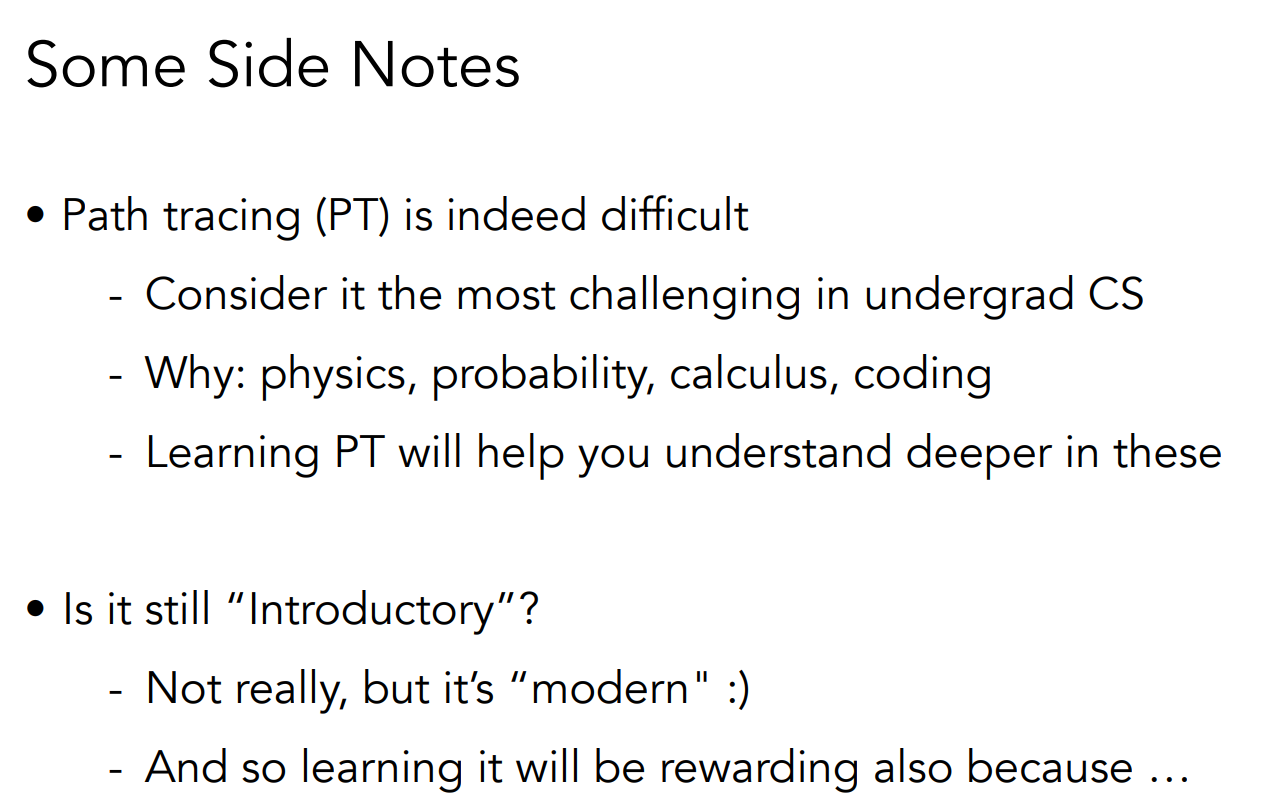 Some Side Notes

• Path tracing (PT) is indeed difficult
- Consider it the most challenging in undergrad CS
- Why: physics, probability, calculus, coding
- Learning PT will help you understand deeper in these

• Is it still "Introductory"?
- Not really, but it's "modern" :)
- And so learning it will be rewarding also because …